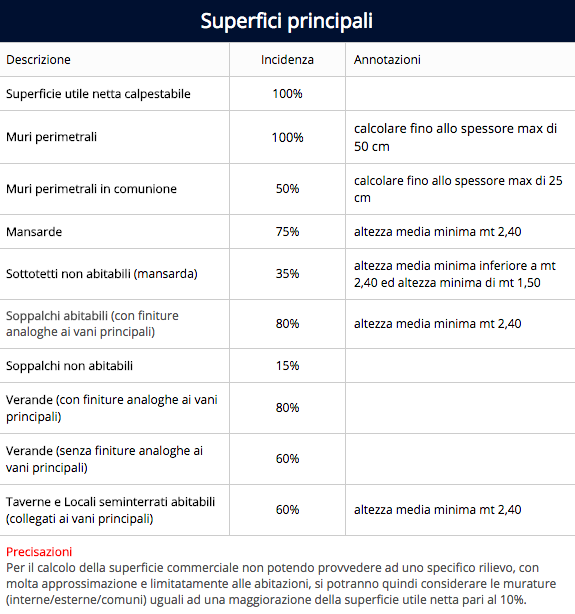 Superfici principali

| Descrizione | Incidenza | Annotazioni |
|---|---|---|
| Superficie utile netta calpestabile | 100% | |
| Muri perimetrali | 100% | calcolare fino allo spessore max di 50 cm |
| Muri perimetrali in comunione | 50% | calcolare fino allo spessore max di 25 cm |
| Mansarde | 75% | altezza media minima mt 2,40 |
| Sottotetti non abitabili (mansarda) | 35% | altezza media minima inferiore a mt 2,40 ed altezza minima di mt 1,50 |
| Soppalchi abitabili (con finiture analoghe ai vani principali) | 80% | altezza media minima mt 2,40 |
| Soppalchi non abitabili | 15% | |
| Verande (con finiture analoghe ai vani principali) | 80% | |
| Verande (senza finiture analoghe ai vani principali) | 60% | |
| Taverne e Locali seminterrati abitabili (collegati ai vani principali) | 60% | altezza media minima mt 2,40 |

Precisazioni
Per il calcolo della superficie commerciale non potendo provvedere ad uno specifico rilievo, con molta approssimazione e limitatamente alle abitazioni, si potranno quindi considerare le murature (interne/esterne/comuni) uguali ad una maggiorazione della superficie utile netta pari al 10%.